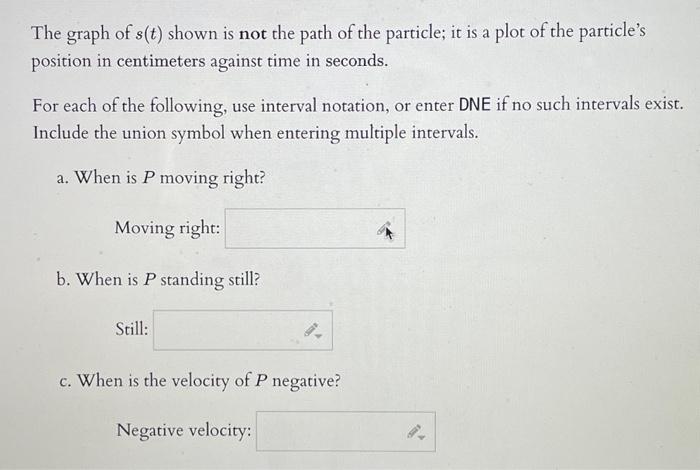 The graph of $s(t)$ shown is not the path of the particle; it is a plot of the particle's position in centimeters against time in seconds.

For each of the following, use interval notation, or enter DNE if no such intervals exist. Include the union symbol when entering multiple intervals.

a. When is $P$ moving right?

Moving right:

b. When is $P$ standing still?

Still:

c. When is the velocity of $P$ negative?

Negative velocity: